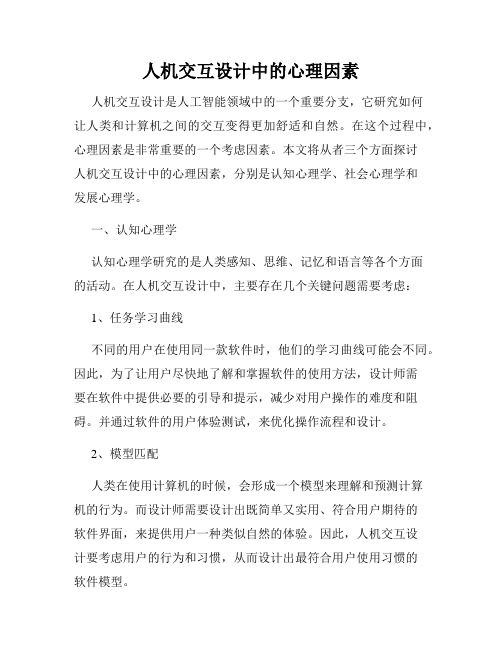 人机交互设计中的心理因素

人机交互设计是人工智能领域中的一个重要分支，它研究如何让人类和计算机之间的交互变得更加舒适和自然。在这个过程中，心理因素是非常重要的一个考虑因素。本文将从者三个方面探讨人机交互设计中的心理因素，分别是认知心理学、社会心理学和发展心理学。

一、认知心理学

认知心理学研究的是人类感知、思维、记忆和语言等各个方面的活动。在人机交互设计中，主要存在几个关键问题需要考虑：

1、任务学习曲线

不同的用户在使用同一款软件时，他们的学习曲线可能会不同。因此，为了让用户尽快地了解和掌握软件的使用方法，设计师需要在软件中提供必要的引导和提示，减少对用户操作的难度和阻碍。并通过软件的用户体验测试，来优化操作流程和设计。

2、模型匹配

人类在使用计算机的时候，会形成一个模型来理解和预测计算机的行为。而设计师需要设计出既简单又实用、符合用户期待的软件界面，来提供用户一种类似自然的体验。因此，人机交互设计要考虑用户的行为和习惯，从而设计出最符合用户使用习惯的软件模型。